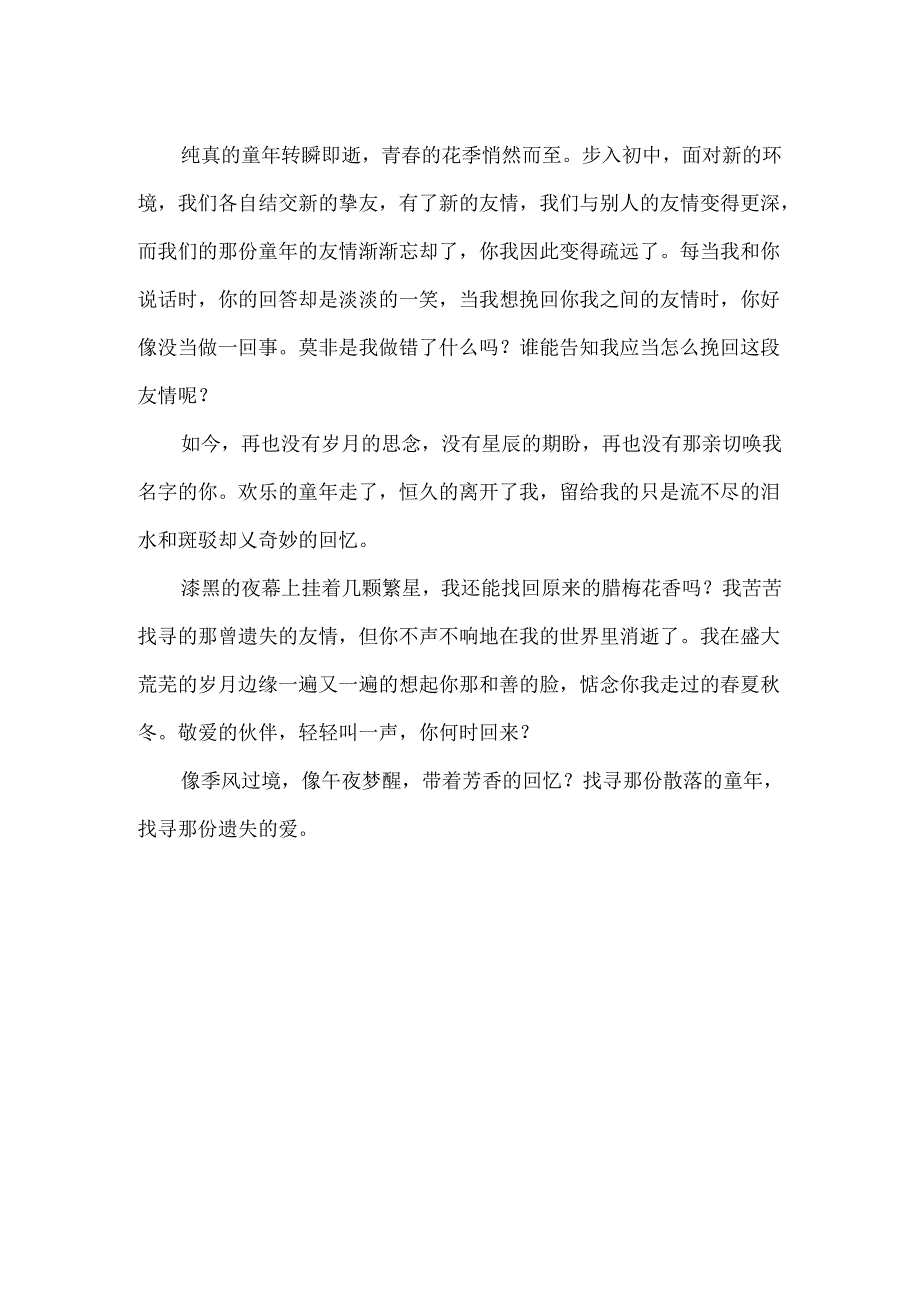 纯真的童年转瞬即逝，青春的花季悄然而至。步入初中，面对新的环境，我们各自结交新的挚友，有了新的友情，我们与别人的友情变得更深，而我们的那份童年的友情渐渐忘却了，你我因此变得疏远了。每当我和你说话时，你的回答却是淡淡的一笑，当我想挽回你我之间的友情时，你好像没当做一回事。莫非是我做错了什么吗？谁能告知我应当怎么挽回这段友情呢？

如今，再也没有岁月的思念，没有星辰的期盼，再也没有那亲切唤我名字的你。欢乐的童年走了，恒久的离开了我，留给我的只是流不尽的泪水和斑驳却又奇妙的回忆。

漆黑的夜幕上挂着几颗繁星，我还能找回原来的腊梅花香吗？我苦苦找寻的那曾遗失的友情，但你不声不响地在我的世界里消逝了。我在盛大荒芜的岁月边缘一遍又一遍的想起你那和善的脸，惦念你我走过的春夏秋冬。敬爱的伙伴，轻轻叫一声，你何时回来？

像季风过境，像午夜梦醒，带着芳香的回忆？找寻那份散落的童年，找寻那份遗失的爱。